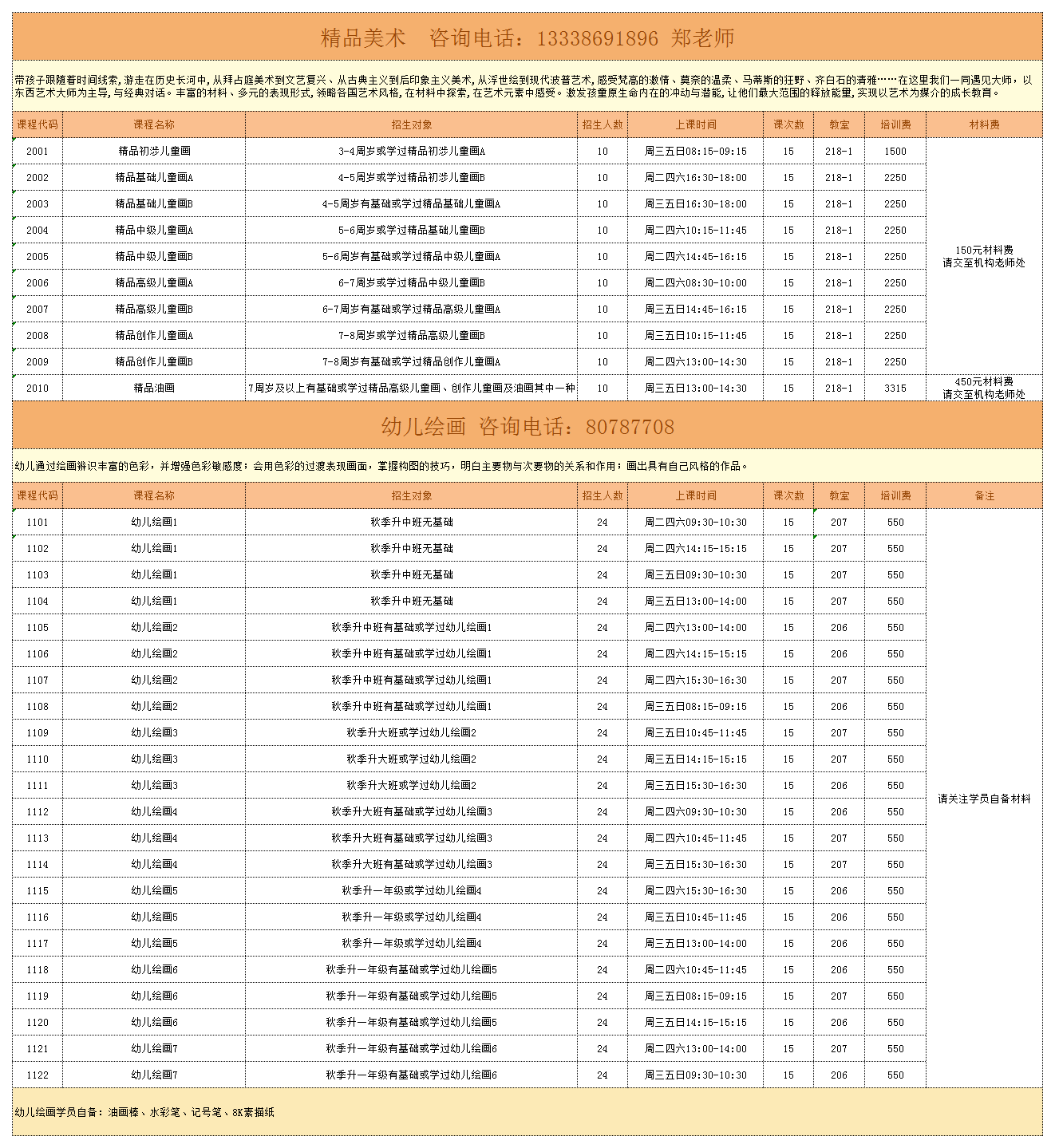 精品美术　咨询电话：13338691896 郑老师

带孩子跟随着时间线索，游走在历史长河中，从拜占庭美术到文艺复兴、从古典主义到后印象主义美术，从浮世绘到现代波普艺术，感受梵高的激情、莫奈的温柔、马蒂斯的狂野、齐白石的清雅……在这里我们一同遇见大师，以东西艺术大师为主导，与经典对话。丰富的材料、多元的表现形式，领略各国艺术风格，在材料中探索，在艺术元素中感受。激发孩童原生命内在的冲动与潜能，让他们最大范围的释放能量，实现以艺术为媒介的成长教育。

| 课程代码 | 课程名称 | 招生对象 | 招生人数 | 上课时间 | 课次数 | 教室 | 培训费 | 材料费 |
|---|---|---|---|---|---|---|---|---|
| 2001 | 精品初涉儿童画 | 3-4周岁或学过精品初涉儿童画A | 10 | 周三五日08:15-09:15 | 15 | 218-1 | 1500 | 150元材料费 请交至机构老师处 |
| 2002 | 精品基础儿童画A | 4-5周岁或学过精品初涉儿童画B | 10 | 周二四六16:30-18:00 | 15 | 218-1 | 2250 | |
| 2003 | 精品基础儿童画B | 4-5周岁有基础或学过精品基础儿童画A | 10 | 周三五日16:30-18:00 | 15 | 218-1 | 2250 | |
| 2004 | 精品中级儿童画A | 5-6周岁或学过精品基础儿童画B | 10 | 周二四六10:15-11:45 | 15 | 218-1 | 2250 | |
| 2005 | 精品中级儿童画B | 5-6周岁有基础或学过精品中级儿童画A | 10 | 周二四六14:45-16:15 | 15 | 218-1 | 2250 | |
| 2006 | 精品高级儿童画A | 6-7周岁或学过精品中级儿童画B | 10 | 周二四六08:30-10:00 | 15 | 218-1 | 2250 | |
| 2007 | 精品高级儿童画B | 6-7周岁有基础或学过精品高级儿童画A | 10 | 周三五日14:45-16:15 | 15 | 218-1 | 2250 | |
| 2008 | 精品创作儿童画A | 7-8周岁或学过精品高级儿童画B | 10 | 周三五日10:15-11:45 | 15 | 218-1 | 2250 | |
| 2009 | 精品创作儿童画B | 7-8周岁有基础或学过精品创作儿童画A | 10 | 周二四六13:00-14:30 | 15 | 218-1 | 2250 | |
| 2010 | 精品油画 | 7周岁及以上有基础或学过精品高级儿童画、创作儿童画及油画其中一种 | 10 | 周三五日13:00-14:30 | 15 | 218-1 | 3315 | 450元材料费 请交至机构老师处 |

幼儿绘画 咨询电话：80787708

幼儿通过绘画辨识丰富的色彩，并增强色彩敏感度；会用色彩的过渡表现画面，掌握构图的技巧，明白主要物与次要物的关系和作用；画出具有自己风格的作品。

| 课程代码 | 课程名称 | 招生对象 | 招生人数 | 上课时间 | 课次数 | 教室 | 培训费 | 备注 |
|---|---|---|---|---|---|---|---|---|
| 1101 | 幼儿绘画1 | 秋季升中班无基础 | 24 | 周二四六09:30-10:30 | 15 | 207 | 550 | 请关注学员自备材料 |
| 1102 | 幼儿绘画1 | 秋季升中班无基础 | 24 | 周二四六14:15-15:15 | 15 | 207 | 550 | |
| 1103 | 幼儿绘画1 | 秋季升中班无基础 | 24 | 周三五日09:30-10:30 | 15 | 207 | 550 | |
| 1104 | 幼儿绘画1 | 秋季升中班无基础 | 24 | 周三五日13:00-14:00 | 15 | 207 | 550 | |
| 1105 | 幼儿绘画2 | 秋季升中班有基础或学过幼儿绘画1 | 24 | 周二四六13:00-14:00 | 15 | 206 | 550 | |
| 1106 | 幼儿绘画2 | 秋季升中班有基础或学过幼儿绘画1 | 24 | 周二四六14:15-15:15 | 15 | 206 | 550 | |
| 1107 | 幼儿绘画2 | 秋季升中班有基础或学过幼儿绘画1 | 24 | 周二四六15:30-16:30 | 15 | 207 | 550 | |
| 1108 | 幼儿绘画2 | 秋季升中班有基础或学过幼儿绘画1 | 24 | 周三五日08:15-09:15 | 15 | 206 | 550 | |
| 1109 | 幼儿绘画3 | 秋季升大班或学过幼儿绘画2 | 24 | 周三五日10:45-11:45 | 15 | 207 | 550 | |
| 1110 | 幼儿绘画3 | 秋季升大班或学过幼儿绘画2 | 24 | 周三五日14:15-15:15 | 15 | 207 | 550 | |
| 1111 | 幼儿绘画3 | 秋季升大班或学过幼儿绘画2 | 24 | 周三五日15:30-16:30 | 15 | 206 | 550 | |
| 1112 | 幼儿绘画4 | 秋季升大班有基础或学过幼儿绘画3 | 24 | 周二四六09:30-10:30 | 15 | 206 | 550 | |
| 1113 | 幼儿绘画4 | 秋季升大班有基础或学过幼儿绘画3 | 24 | 周二四六10:45-11:45 | 15 | 207 | 550 | |
| 1114 | 幼儿绘画4 | 秋季升大班有基础或学过幼儿绘画3 | 24 | 周三五日15:30-16:30 | 15 | 207 | 550 | |
| 1115 | 幼儿绘画5 | 秋季升一年级或学过幼儿绘画4 | 24 | 周二四六15:30-16:30 | 15 | 206 | 550 | |
| 1116 | 幼儿绘画5 | 秋季升一年级或学过幼儿绘画4 | 24 | 周三五日10:45-11:45 | 15 | 206 | 550 | |
| 1117 | 幼儿绘画5 | 秋季升一年级或学过幼儿绘画4 | 24 | 周三五日13:00-14:00 | 15 | 206 | 550 | |
| 1118 | 幼儿绘画6 | 秋季升一年级有基础或学过幼儿绘画5 | 24 | 周二四六10:45-11:45 | 15 | 206 | 550 | |
| 1119 | 幼儿绘画6 | 秋季升一年级有基础或学过幼儿绘画5 | 24 | 周三五日08:15-09:15 | 15 | 207 | 550 | |
| 1120 | 幼儿绘画6 | 秋季升一年级有基础或学过幼儿绘画5 | 24 | 周三五日14:15-15:15 | 15 | 206 | 550 | |
| 1121 | 幼儿绘画7 | 秋季升一年级有基础或学过幼儿绘画6 | 24 | 周二四六13:00-14:00 | 15 | 207 | 550 | |
| 1122 | 幼儿绘画7 | 秋季升一年级有基础或学过幼儿绘画6 | 24 | 周三五日09:30-10:30 | 15 | 206 | 550 | |

幼儿绘画学员自备：油画棒、水彩笔、记号笔、8K素描纸